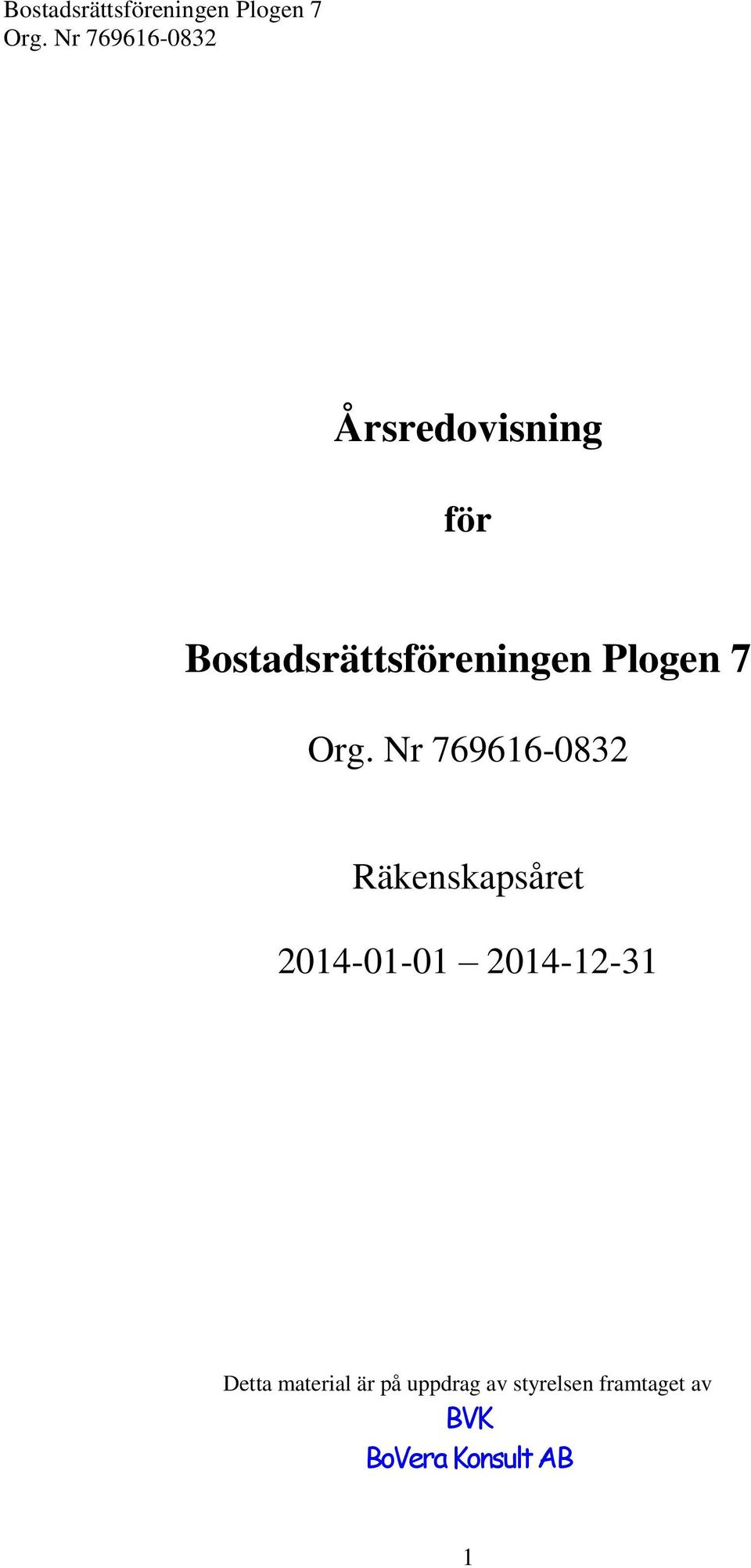 Bostadsrättsföreningen Plogen 7
Org. Nr 769616-0832

Årsredovisning

för

Bostadsrättsföreningen Plogen 7

Org. Nr 769616-0832

Räkenskapsåret

2014-01-01 – 2014-12-31

Detta material är på uppdrag av styrelsen framtaget av
BVK
BoVera Konsult AB

1